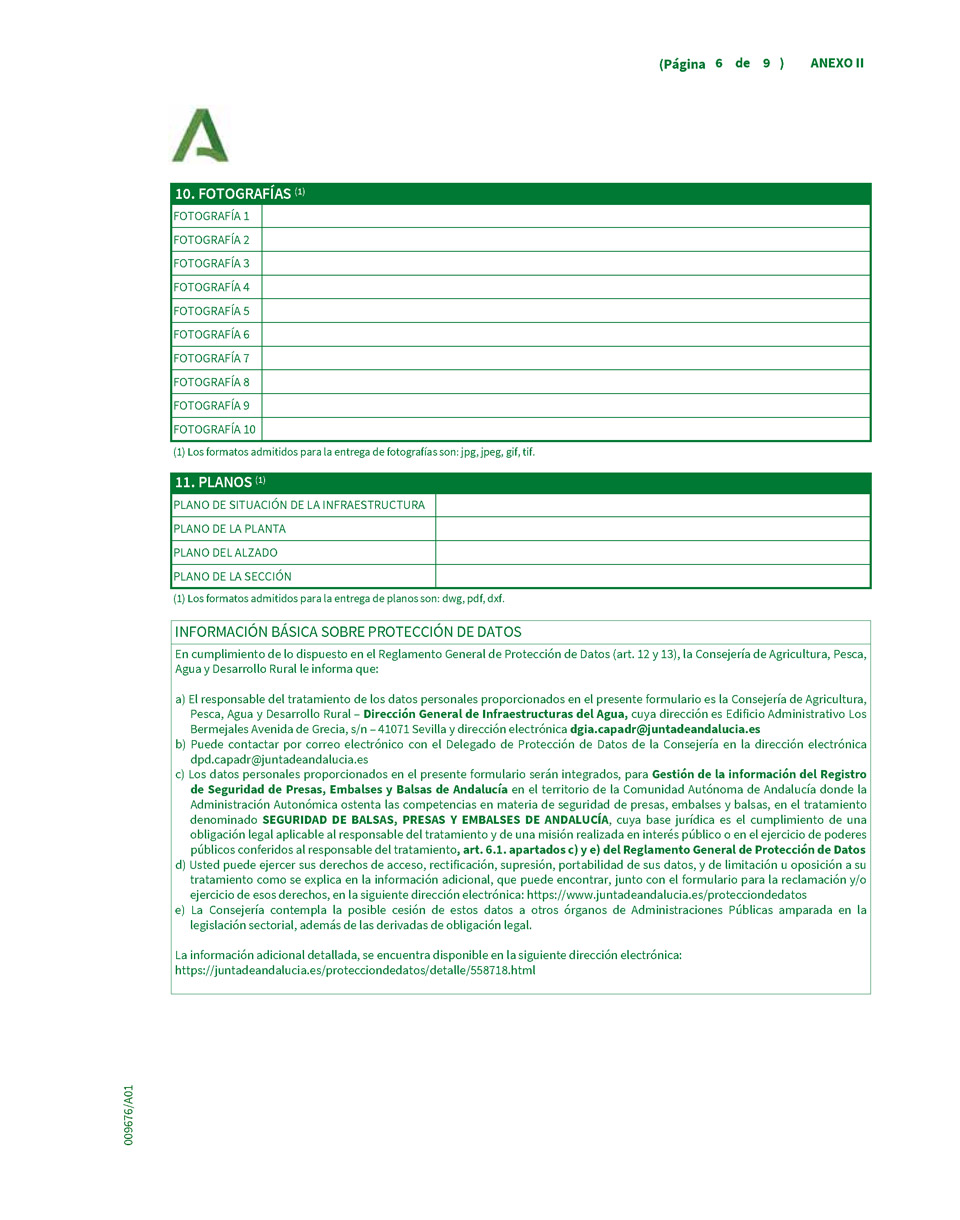 (Página 6 de 9 ) ANEXO II

| 10. FOTOGRAFÍAS (1) | |
|---|---|
| FOTOGRAFÍA 1 | |
| FOTOGRAFÍA 2 | |
| FOTOGRAFÍA 3 | |
| FOTOGRAFÍA 4 | |
| FOTOGRAFÍA 5 | |
| FOTOGRAFÍA 6 | |
| FOTOGRAFÍA 7 | |
| FOTOGRAFÍA 8 | |
| FOTOGRAFÍA 9 | |
| FOTOGRAFÍA 10 | |

(1) Los formatos admitidos para la entrega de fotografías son: jpg, jpeg, gif, tif.

| 11. PLANOS (1) | |
|---|---|
| PLANO DE SITUACIÓN DE LA INFRAESTRUCTURA | |
| PLANO DE LA PLANTA | |
| PLANO DEL ALZADO | |
| PLANO DE LA SECCIÓN | |

(1) Los formatos admitidos para la entrega de planos son: dwg, pdf, dxf.

INFORMACIÓN BÁSICA SOBRE PROTECCIÓN DE DATOS

En cumplimiento de lo dispuesto en el Reglamento General de Protección de Datos (art. 12 y 13), la Consejería de Agricultura, Pesca, Agua y Desarrollo Rural le informa que:

a) El responsable del tratamiento de los datos personales proporcionados en el presente formulario es la Consejería de Agricultura, Pesca, Agua y Desarrollo Rural – Dirección General de Infraestructuras del Agua, cuya dirección es Edificio Administrativo Los Bermejales Avenida de Grecia, s/n – 41071 Sevilla y dirección electrónica dgia.capadr@juntadeandalucia.es
b) Puede contactar por correo electrónico con el Delegado de Protección de Datos de la Consejería en la dirección electrónica dpd.capadr@juntadeandalucia.es
c) Los datos personales proporcionados en el presente formulario serán integrados, para Gestión de la información del Registro de Seguridad de Presas, Embalses y Balsas de Andalucía en el territorio de la Comunidad Autónoma de Andalucía donde la Administración Autonómica ostenta las competencias en materia de seguridad de presas, embalses y balsas, en el tratamiento denominado SEGURIDAD DE BALSAS, PRESAS Y EMBALSES DE ANDALUCÍA, cuya base jurídica es el cumplimiento de una obligación legal aplicable al responsable del tratamiento y de una misión realizada en interés público o en el ejercicio de poderes públicos conferidos al responsable del tratamiento, art. 6.1. apartados c) y e) del Reglamento General de Protección de Datos
d) Usted puede ejercer sus derechos de acceso, rectificación, supresión, portabilidad de sus datos, y de limitación u oposición a su tratamiento como se explica en la información adicional, que puede encontrar, junto con el formulario para la reclamación y/o ejercicio de esos derechos, en la siguiente dirección electrónica: https://www.juntadeandalucia.es/protecciondedatos
e) La Consejería contempla la posible cesión de estos datos a otros órganos de Administraciones Públicas amparada en la legislación sectorial, además de las derivadas de obligación legal.

La información adicional detallada, se encuentra disponible en la siguiente dirección electrónica: https://juntadeandalucia.es/protecciondedatos/detalle/558718.html

009676/A01